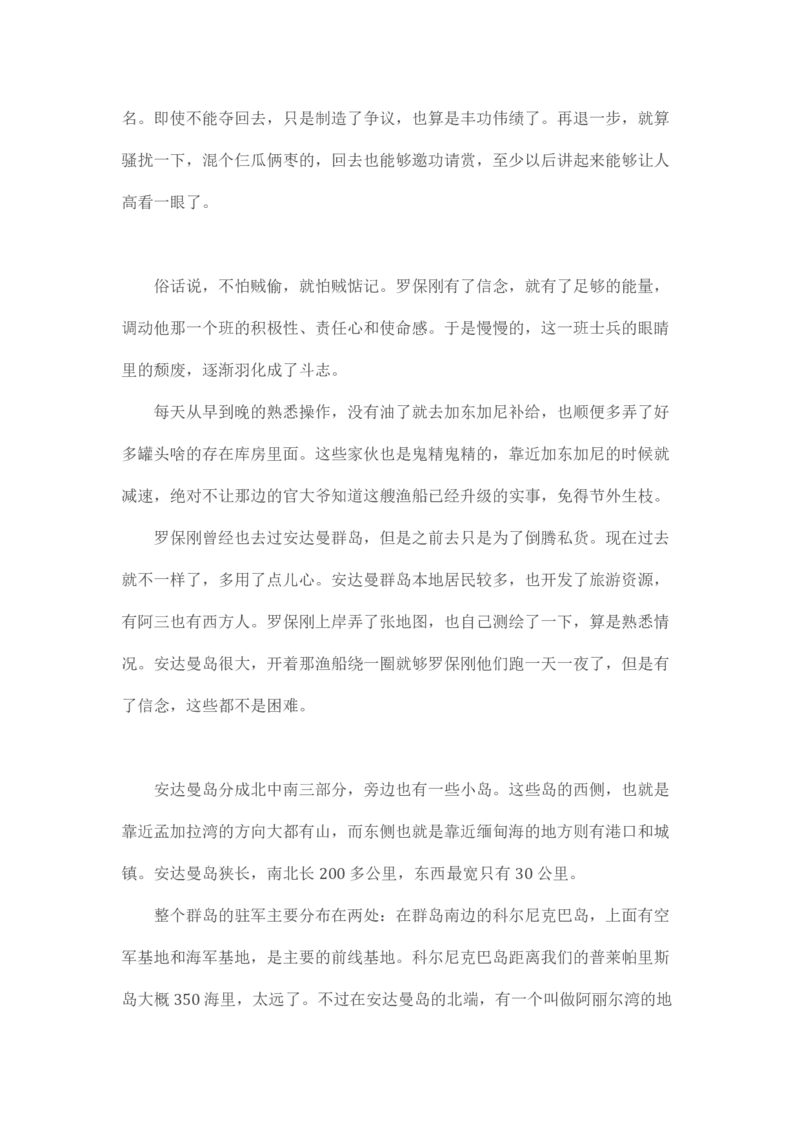 名。即使不能夺回去，只是制造了争议，也算是丰功伟绩了。再退一步，就算骚扰一下，混个仨瓜俩枣的，回去也能够邀功请赏，至少以后讲起来能够让人高看一眼了。

俗话说，不怕贼偷，就怕贼惦记。罗保刚有了信念，就有了足够的能量，调动他那一个班的积极性、责任心和使命感。于是慢慢的，这一班士兵的眼睛里的颓废，逐渐羽化成了斗志。

每天从早到晚的熟悉操作，没有油了就去加东加尼补给，也顺便多弄了好多罐头啥的存在库房里面。这些家伙也是鬼精鬼精的，靠近加东加尼的时候就减速，绝对不让那边的官大爷知道这艘渔船已经升级的实事，免得节外生枝。

罗保刚曾经也去过安达曼群岛，但是之前去只是为了倒腾私货。现在过去就不一样了，多用了点儿心。安达曼群岛本地居民较多，也开发了旅游资源，有阿三也有西方人。罗保刚上岸弄了张地图，也自己测绘了一下，算是熟悉情况。安达曼岛很大，开着那渔船绕一圈就够罗保刚他们跑一天一夜了，但是有了信念，这些都不是困难。

安达曼岛分成北中南三部分，旁边也有一些小岛。这些岛的西侧，也就是靠近孟加拉湾的方向大都有山，而东侧也就是靠近缅甸海的地方则有港口和城镇。安达曼岛狭长，南北长 200 多公里，东西最宽只有 30 公里。

整个群岛的驻军主要分布在两处：在群岛南边的科尔尼克巴岛，上面有空军基地和海军基地，是主要的前线基地。科尔尼克巴岛距离我们的普莱帕里斯岛大概 350 海里，太远了。不过在安达曼岛的北端，有一个叫做阿丽尔湾的地